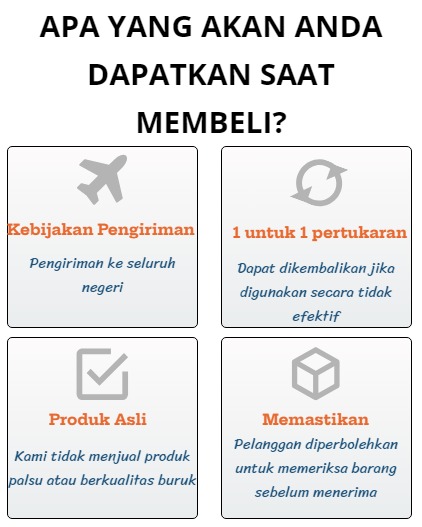 APA YANG AKAN ANDA DAPATKAN SAAT MEMBELI?

Kebijakan Pengiriman

Pengiriman ke seluruh negeri

1 untuk 1 pertukaran

Dapat dikembalikan jika digunakan secara tidak efektif

Produk Asli

Kami tidak menjual produk palsu atau berkualitas buruk

Memastikan

Pelanggan diperbolehkan untuk memeriksa barang sebelum menerima